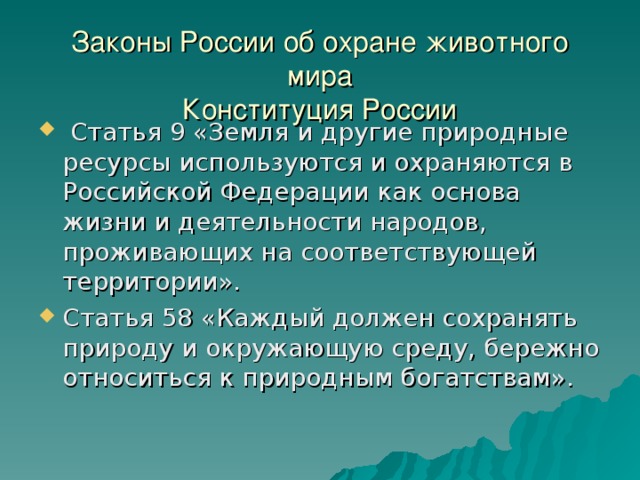 Законы России об охране животного мира
Конституция России

Статья 9 «Земля и другие природные ресурсы используются и охраняются в Российской Федерации как основа жизни и деятельности народов, проживающих на соответствующей территории».

Статья 58 «Каждый должен сохранять природу и окружающую среду, бережно относиться к природным богатствам».